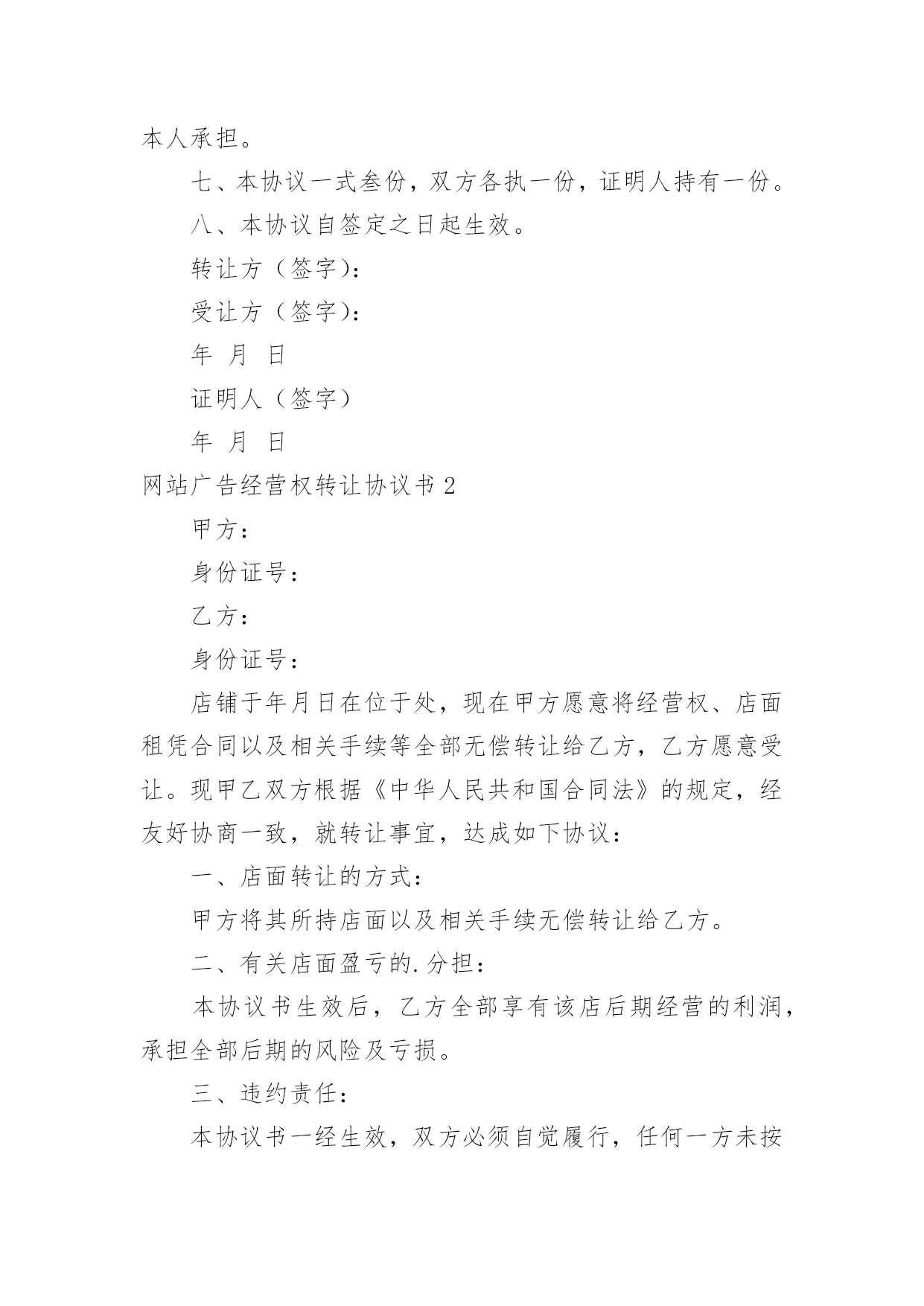 本人承担。

七、本协议一式叁份，双方各执一份，证明人持有一份。

八、本协议自签定之日起生效。

转让方（签字)：

受让方（签字)：

年 月 日

证明人（签字）

年 月 日

网站广告经营权转让协议书 2

甲方：

身份证号：

乙方：

身份证号：

店铺于年月日在位于处，现在甲方愿意将经营权、店面租凭合同以及相关手续等全部无偿转让给乙方，乙方愿意受让。现甲乙双方根据《中华人民共和国合同法》的规定，经友好协商一致，就转让事宜，达成如下协议：

一、店面转让的方式：

甲方将其所持店面以及相关手续无偿转让给乙方。

二、有关店面盈亏的.分担：

本协议书生效后，乙方全部享有该店后期经营的利润，承担全部后期的风险及亏损。

三、违约责任：

本协议书一经生效，双方必须自觉履行，任何一方未按